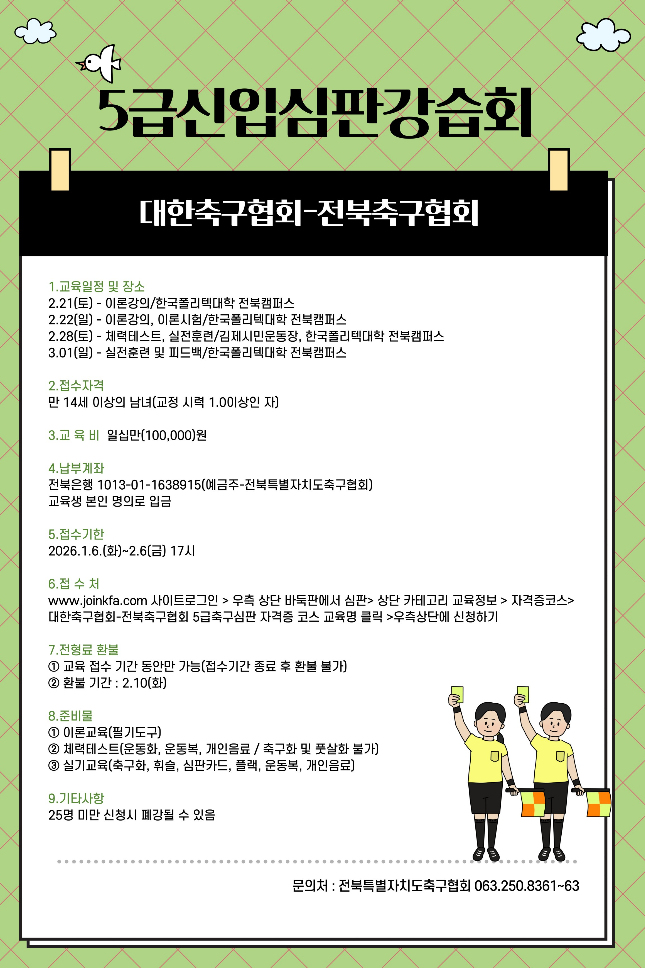 5급신입심판강습회

대한축구협회-전북축구협회

1.교육일정 및 장소
2.21(토) - 이론강의/한국폴리텍대학 전북캠퍼스
2.22(일) - 이론강의, 이론시험/한국폴리텍대학 전북캠퍼스
2.28(토) - 체력테스트, 실전훈련/김제시민운동장, 한국폴리텍대학 전북캠퍼스
3.01(일) - 실전훈련 및 피드백/한국폴리텍대학 전북캠퍼스

2.접수자격
만 14세 이상의 남녀(교정 시력 1.0이상인 자)

3.교 육 비 일십만(100,000)원

4.납부계좌
전북은행 1013-01-1638915(예금주-전북특별자치도축구협회)
교육생 본인 명의로 입금

5.접수기한
2026.1.6.(화)~2.6(금) 17시

6.접 수 처
www.joinkfa.com 사이트로그인 > 우측 상단 바둑판에서 심판> 상단 카테고리 교육정보 > 자격증코스> 대한축구협회-전북축구협회 5급축구심판 자격증 코스 교육명 클릭 >우측상단에 신청하기

7.전형료 환불
① 교육 접수 기간 동안만 가능(접수기간 종료 후 환불 불가)
② 환불 기간 : 2.10(화)

8.준비물
① 이론교육(필기도구)
② 체력테스트(운동화, 운동복, 개인음료 / 축구화 및 풋살화 불가)
③ 실기교육(축구화, 휘슬, 심판카드, 플랙, 운동복, 개인음료)

9.기타사항
25명 미만 신청시 폐강될 수 있음

문의처 : 전북특별자치도축구협회 063.250.8361~63